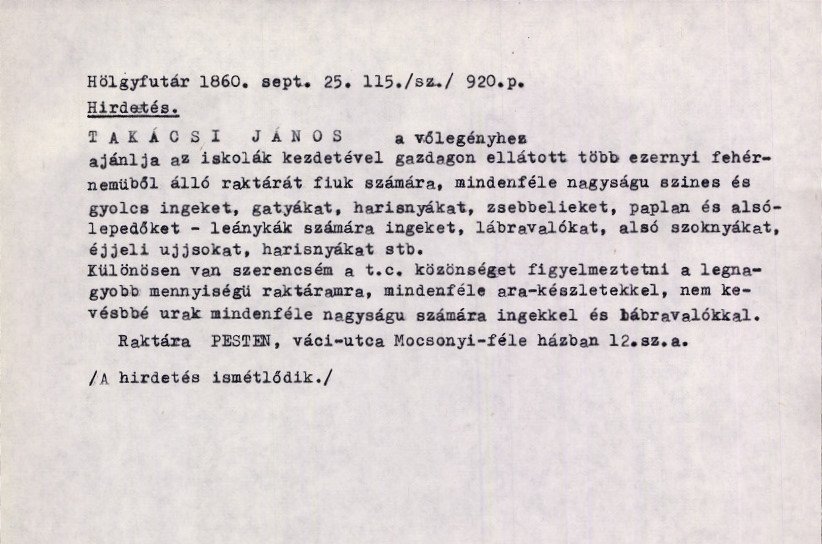 Hölgyfutár 1860. sept. 25. 115./sz./ 920.p.
Hirdetés.

TAKÁCSI JÁNOS a vőlegényhez ajánlja az iskolák kezdetével gazdagon ellátott több ezernyi fehérnemüből álló raktárát fiuk számára, mindenféle nagyságu szines és gyolcs ingeket, gatyákat, harisnyákat, zsebbelieket, paplan és alsólepedőket - leánykák számára ingeket, lábravalókat, alsó szoknyákat, éjjeli ujjsokat, harisnyákat stb.
Különösen van szerencsém a t.c. közönséget figyelmeztetni a legnagyobb mennyiségü raktáramra, mindenféle ara-készletekkel, nem kevésbbé urak mindenféle nagyságu számára ingekkel és lábravalókkal.

Raktára PESTEN, váci-utca Mocsonyi-féle házban 12.sz.a.

/A hirdetés ismétlődik./